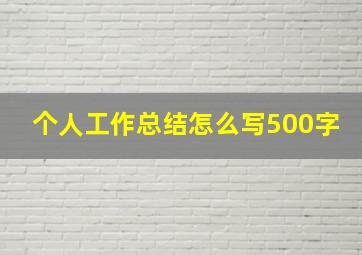 个人工作总结怎么写500字